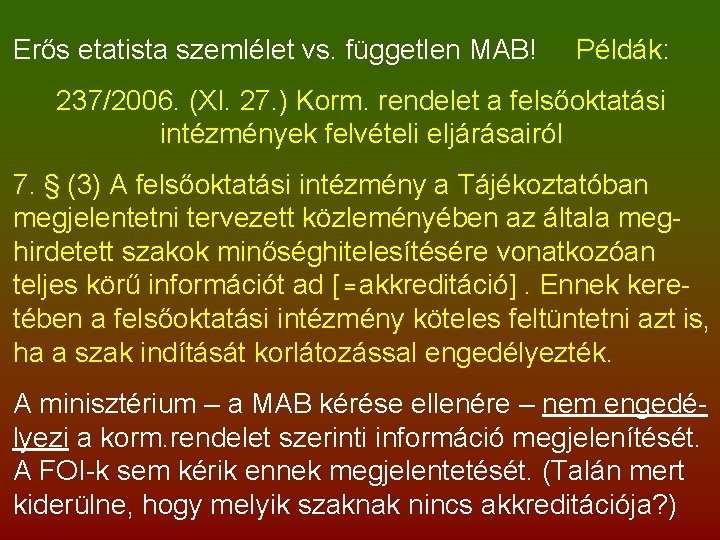 Erős etatista szemlélet vs. független MAB! Példák:

237/2006. (XI. 27.) Korm. rendelet a felsőoktatási intézmények felvételi eljárásairól

7. § (3) A felsőoktatási intézmény a Tájékoztatóban megjelentetni tervezett közleményében az általa meghirdetett szakok minőséghitelesítésére vonatkozóan teljes körű információt ad [=akkreditáció] . Ennek keretében a felsőoktatási intézmény köteles feltüntetni azt is, ha a szak indítását korlátozással engedélyezték.

A minisztérium – a MAB kérése ellenére – nem engedélyezi a korm.rendelet szerinti információ megjelenítését. A FOI-k sem kérik ennek megjelentetését. (Talán mert kiderülne, hogy melyik szaknak nincs akkreditációja?)